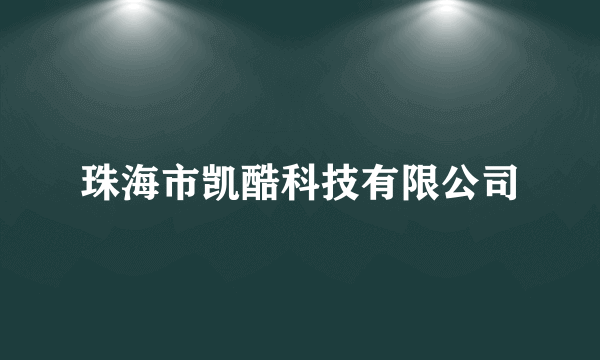 珠海市凯酷科技有限公司